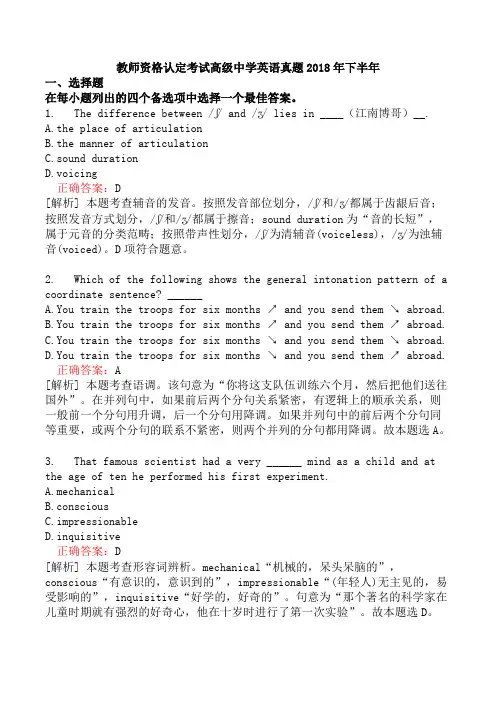 教师资格认定考试高级中学英语真题2018年下半年

一、选择题

在每小题列出的四个备选项中选择一个最佳答案。

1. The difference between /ʃ/ and /ʒ/ lies in ____（江南博哥）__.

A.the place of articulation

B.the manner of articulation

C.sound duration

D.voicing

正确答案：D

[解析] 本题考查辅音的发音。按照发音部位划分，/ʃ/和/ʒ/都属于齿龈后音；按照发音方式划分，/ʃ/和/ʒ/都属于擦音；sound duration为“音的长短”，属于元音的分类范畴；按照带声性划分，/ʃ/为清辅音(voiceless)，/ʒ/为浊辅音(voiced)。D项符合题意。

2. Which of the following shows the general intonation pattern of a coordinate sentence? ______

A.You train the troops for six months ↗ and you send them ↘ abroad.

B.You train the troops for six months ↗ and you send them ↗ abroad.

C.You train the troops for six months ↘ and you send them ↘ abroad.

D.You train the troops for six months ↘ and you send them ↗ abroad.

正确答案：A

[解析] 本题考查语调。该句意为“你将这支队伍训练六个月，然后把他们送往国外”。在并列句中，如果前后两个分句关系紧密，有逻辑上的顺承关系，则一般前一个分句用升调，后一个分句用降调。如果并列句中的前后两个分句同等重要，或两个分句的联系不紧密，则两个并列的分句都用降调。故本题选A。

3. That famous scientist had a very ______ mind as a child and at the age of ten he performed his first experiment.

A.mechanical

B.conscious

C.impressionable

D.inquisitive

正确答案：D

[解析] 本题考查形容词辨析。mechanical“机械的，呆头呆脑的”，conscious“有意识的，意识到的”，impressionable“(年轻人)无主见的，易受影响的”，inquisitive“好学的，好奇的”。句意为“那个著名的科学家在儿童时期就有强烈的好奇心，他在十岁时进行了第一次实验”。故本题选D。